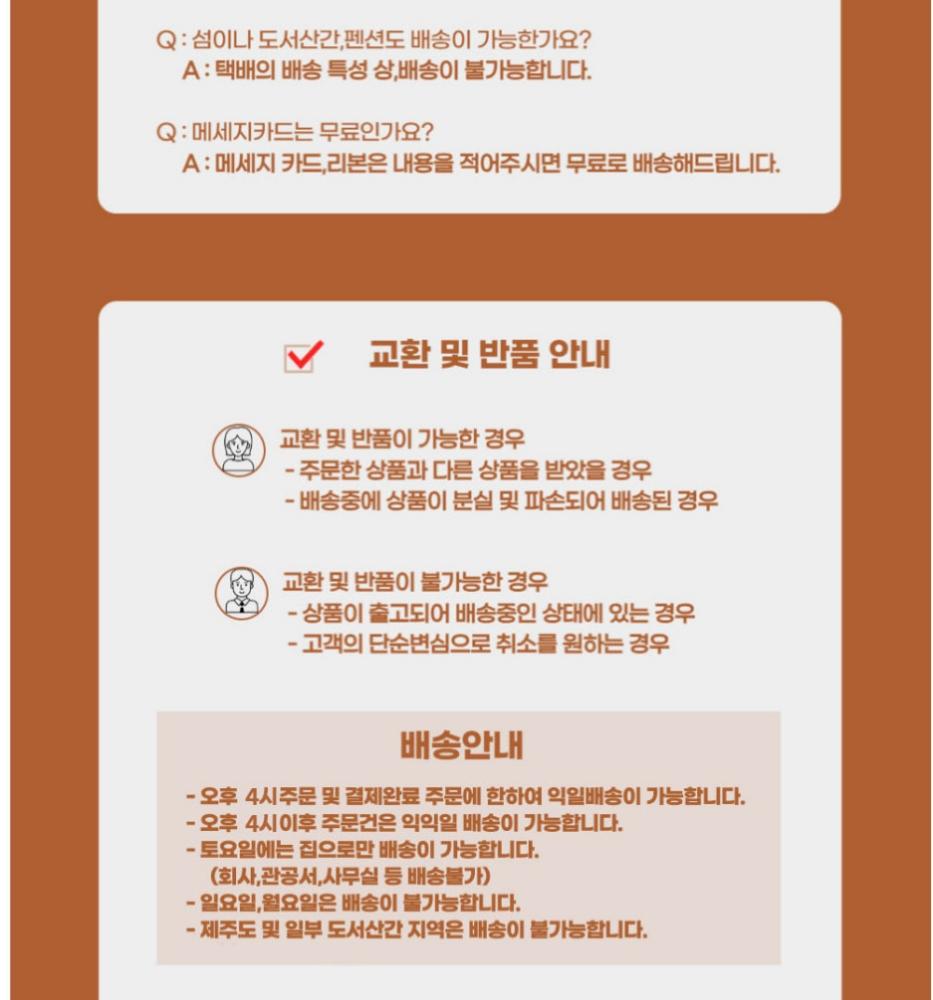 Q : 섬이나 도서산간,펜션도 배송이 가능한가요?
A : 택배의 배송 특성 상,배송이 불가능합니다.

Q : 메세지카드는 무료인가요?
A : 메세지 카드,리본은 내용을 적어주시면 무료로 배송해드립니다.

☑ 교환 및 반품 안내

교환 및 반품이 가능한 경우
- 주문한 상품과 다른 상품을 받았을 경우
- 배송중에 상품이 분실 및 파손되어 배송된 경우

교환 및 반품이 불가능한 경우
- 상품이 출고되어 배송중인 상태에 있는 경우
- 고객의 단순변심으로 취소를 원하는 경우

배송안내

- 오후 4시주문 및 결제완료 주문에 한하여 익일배송이 가능합니다.
- 오후 4시이후 주문건은 익익일 배송이 가능합니다.
- 토요일에는 집으로만 배송이 가능합니다.
(회사,관공서,사무실 등 배송불가)
- 일요일,월요일은 배송이 불가능합니다.
- 제주도 및 일부 도서산간 지역은 배송이 불가능합니다.